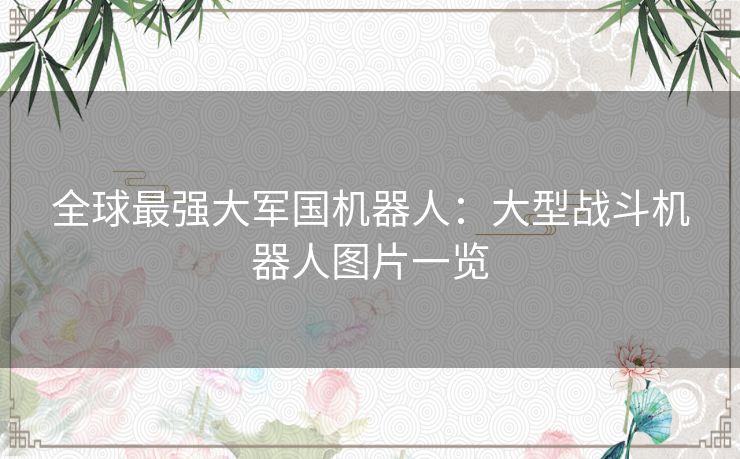 全球最强大军国机器人：大型战斗机器人图片一览